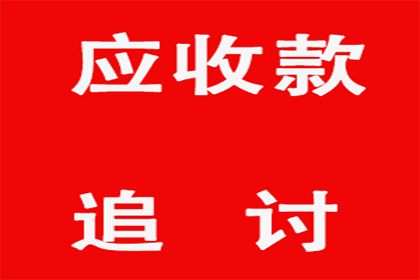 应收款

追 讨